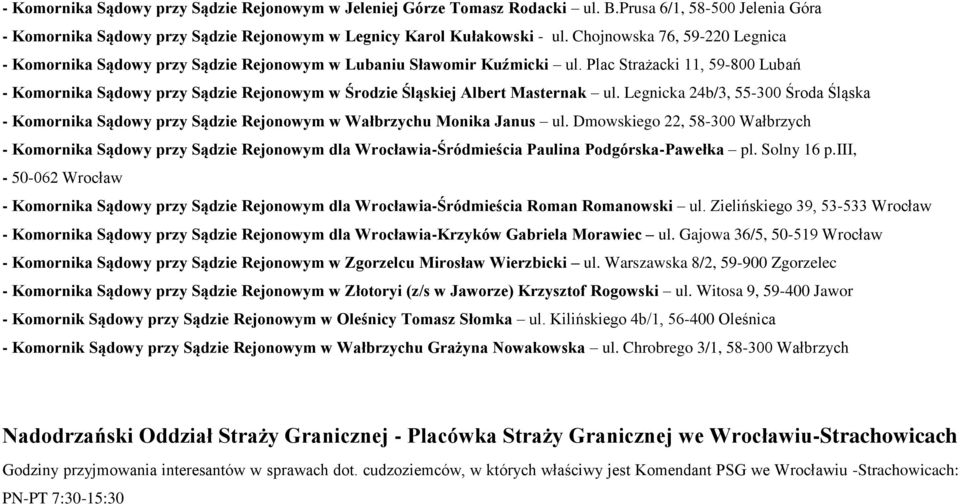 - Komornika Sądowy przy Sądzie Rejonowym w Jeleniej Górze Tomasz Rodacki – ul. B.Prusa 6/1, 58-500 Jelenia Góra

- Komornika Sądowy przy Sądzie Rejonowym w Legnicy Karol Kułakowski - ul. Chojnowska 76, 59-220 Legnica

- Komornika Sądowy przy Sądzie Rejonowym w Lubaniu Sławomir Kuźmicki – ul. Plac Strażacki 11, 59-800 Lubań

- Komornika Sądowy przy Sądzie Rejonowym w Środzie Śląskiej Albert Masternak – ul. Legnicka 24b/3, 55-300 Środa Śląska

- Komornika Sądowy przy Sądzie Rejonowym w Wałbrzychu Monika Janus – ul. Dmowskiego 22, 58-300 Wałbrzych

- Komornika Sądowy przy Sądzie Rejonowym dla Wrocławia-Śródmieścia Paulina Podgórska-Pawełka – pl. Solny 16 p.III,

- 50-062 Wrocław

- Komornika Sądowy przy Sądzie Rejonowym dla Wrocławia-Śródmieścia Roman Romanowski – ul. Zielińskiego 39, 53-533 Wrocław

- Komornika Sądowy przy Sądzie Rejonowym dla Wrocławia-Krzyków Gabriela Morawiec – ul. Gajowa 36/5, 50-519 Wrocław

- Komornika Sądowy przy Sądzie Rejonowym w Zgorzelcu Mirosław Wierzbicki – ul. Warszawska 8/2, 59-900 Zgorzelec

- Komornika Sądowy przy Sądzie Rejonowym w Złotoryi (z/s w Jaworze) Krzysztof Rogowski – ul. Witosa 9, 59-400 Jawor

- Komornik Sądowy przy Sądzie Rejonowym w Oleśnicy Tomasz Słomka – ul. Kilińskiego 4b/1, 56-400 Oleśnica

- Komornik Sądowy przy Sądzie Rejonowym w Wałbrzychu Grażyna Nowakowska – ul. Chrobrego 3/1, 58-300 Wałbrzych

Nadodrzański Oddział Straży Granicznej - Placówka Straży Granicznej we Wrocławiu-Strachowicach

Godziny przyjmowania interesantów w sprawach dot. cudzoziemców, w których właściwy jest Komendant PSG we Wrocławiu -Strachowicach: PN-PT 7:30-15:30